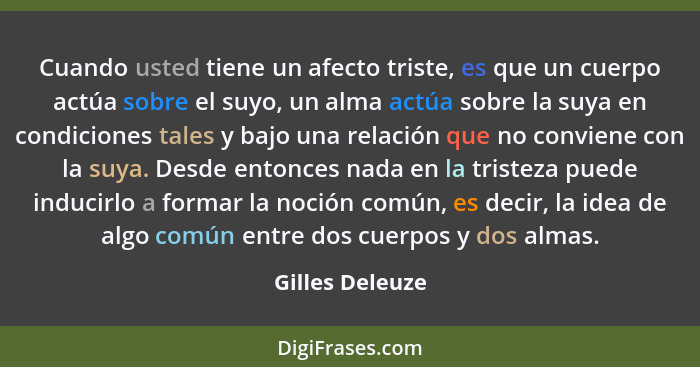 Cuando usted tiene un afecto triste, es que un cuerpo actúa sobre el suyo, un alma actúa sobre la suya en condiciones tales y bajo una relación que no conviene con la suya. Desde entonces nada en la tristeza puede inducirlo a formar la noción común, es decir, la idea de algo común entre dos cuerpos y dos almas.

Gilles Deleuze

DigiFrases.com